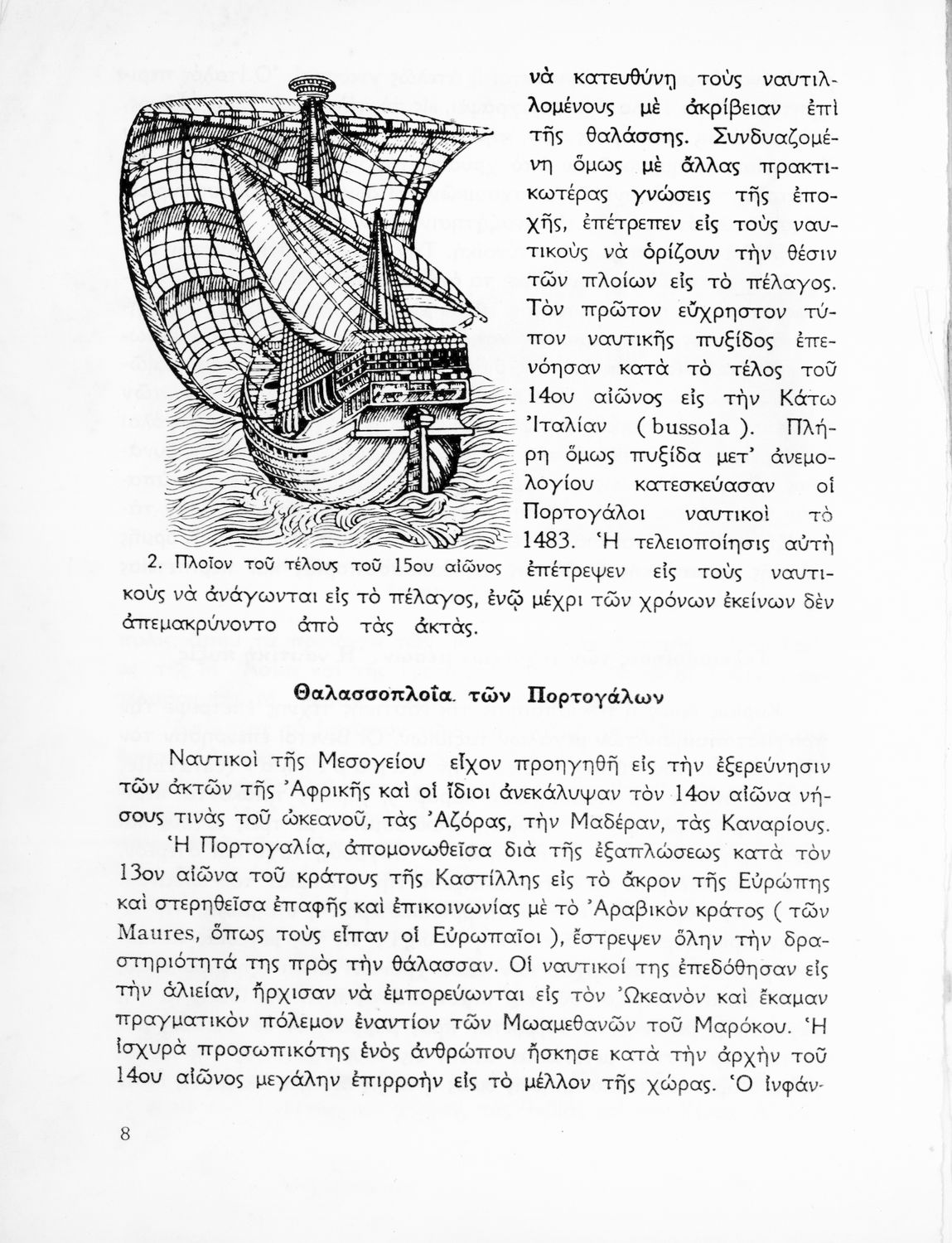 νὰ κατευθύνῃ τοὺς ναυτιλλομένους μὲ ἀκρίβειαν ἐπὶ τῆς θαλάσσης. Συνδυαζομένη ὅμως μὲ ἄλλας πρακτικωτέρας γνώσεις τῆς ἐποχῆς, ἐπέτρεπεν εἰς τοὺς ναυτικοὺς νὰ ὁρίζουν τὴν θέσιν τῶν πλοίων εἰς τὸ πέλαγος. Τὸν πρῶτον εὔχρηστον τύπον ναυτικῆς πυξίδος ἐπενόησαν κατὰ τὸ τέλος τοῦ 14ου αἰῶνος εἰς τὴν Κάτω Ἰταλίαν ( bussola ). Πλήρη ὅμως πυξίδα μετ' ἀνεμολογίου κατεσκεύασαν οἱ Πορτογάλοι ναυτικοὶ τὸ 1483. Ἡ τελειοποίησις αὐτὴ ἐπέτρεψεν εἰς τοὺς ναυτικοὺς νὰ ἀνάγωνται εἰς τὸ πέλαγος, ἐνῷ μέχρι τῶν χρόνων ἐκείνων δὲν ἀπεμακρύνοντο ἀπὸ τὰς ἀκτάς.

2. Πλοῖον τοῦ τέλους τοῦ 15ου αἰῶνος

Θαλασσοπλοΐα τῶν Πορτογάλων

Ναυτικοὶ τῆς Μεσογείου εἶχον προηγηθῆ εἰς τὴν ἐξερεύνησιν τῶν ἀκτῶν τῆς Ἀφρικῆς καὶ οἱ ἴδιοι ἀνεκάλυψαν τὸν 14ον αἰῶνα νήσους τινὰς τοῦ ὠκεανοῦ, τὰς Ἀζόρας, τὴν Μαδέραν, τὰς Καναρίους. Ἡ Πορτογαλία, ἀπομονωθεῖσα διὰ τῆς ἐξαπλώσεως κατὰ τὸν 13ον αἰῶνα τοῦ κράτους τῆς Καστίλλης εἰς τὸ ἄκρον τῆς Εὐρώπης καὶ στερηθεῖσα ἐπαφῆς καὶ ἐπικοινωνίας μὲ τὸ Ἀραβικὸν κράτος ( τῶν Maures, ὅπως τοὺς εἶπαν οἱ Εὐρωπαῖοι ), ἔστρεψεν ὅλην τὴν δραστηριότητά της πρὸς τὴν θάλασσαν. Οἱ ναυτικοί της ἐπεδόθησαν εἰς τὴν ἁλιείαν, ἤρχισαν νὰ ἐμπορεύωνται εἰς τὸν Ὠκεανὸν καὶ ἔκαμαν πραγματικὸν πόλεμον ἐναντίον τῶν Μωαμεθανῶν τοῦ Μαρόκου. Ἡ ἰσχυρὰ προσωπικότης ἑνὸς ἀνθρώπου ἤσκησε κατὰ τὴν ἀρχὴν τοῦ 14ου αἰῶνος μεγάλην ἐπιρροὴν εἰς τὸ μέλλον τῆς χώρας. Ὁ ἰνφάν-

8